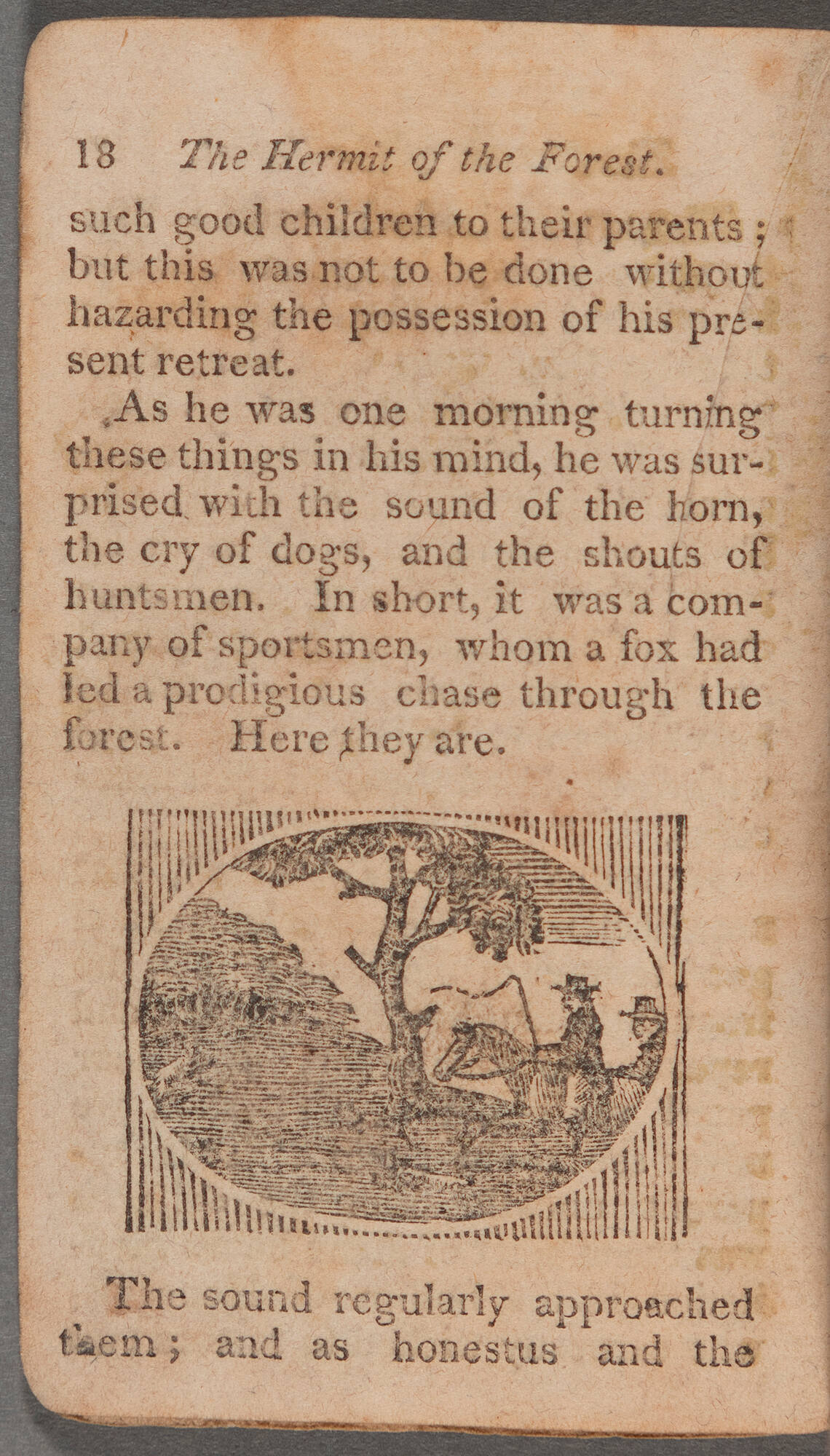 18 The Hermit of the Forest.

such good children to their parents; but this was not to be done without hazarding the possession of his present retreat.

As he was one morning turning these things in his mind, he was surprised with the sound of the horn, the cry of dogs, and the shouts of huntsmen. In short, it was a company of sportsmen, whom a fox had led a prodigious chase through the forest. Here they are.

The sound regularly approached them; and as honestus and the